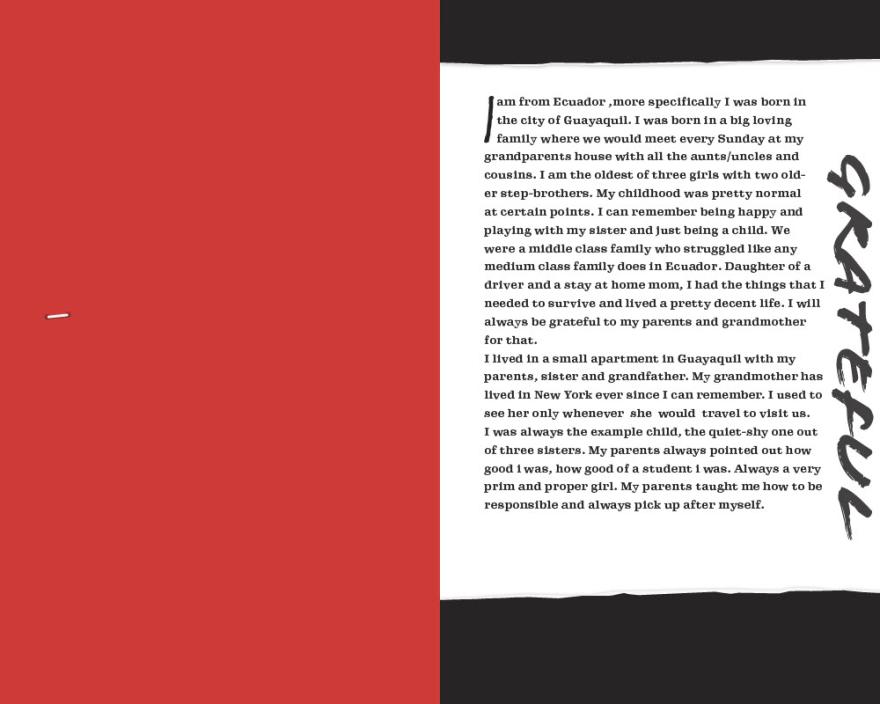 I am from Ecuador ,more specifically I was born in the city of Guayaquil. I was born in a big loving family where we would meet every Sunday at my grandparents house with all the aunts/uncles and cousins. I am the oldest of three girls with two older step-brothers. My childhood was pretty normal at certain points. I can remember being happy and playing with my sister and just being a child. We were a middle class family who struggled like any medium class family does in Ecuador. Daughter of a driver and a stay at home mom, I had the things that I needed to survive and lived a pretty decent life. I will always be grateful to my parents and grandmother for that.
I lived in a small apartment in Guayaquil with my parents, sister and grandfather. My grandmother has lived in New York ever since I can remember. I used to see her only whenever she would travel to visit us. I was always the example child, the quiet-shy one out of three sisters. My parents always pointed out how good i was, how good of a student i was. Always a very prim and proper girl. My parents taught me how to be responsible and always pick up after myself.

GRATEFUL